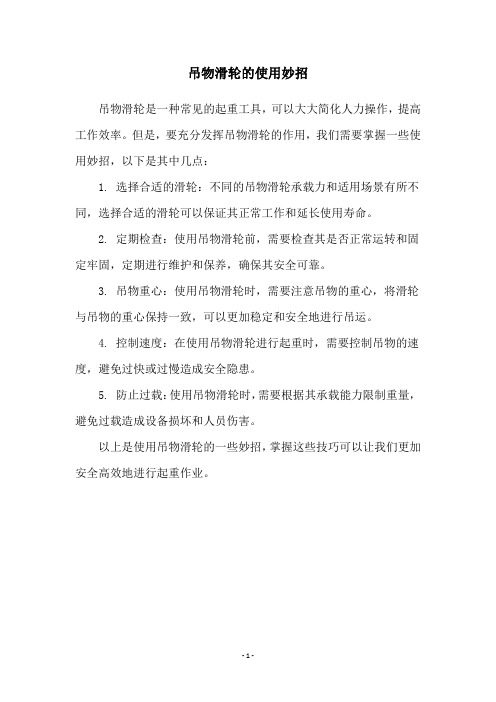 吊物滑轮的使用妙招

吊物滑轮是一种常见的起重工具，可以大大简化人力操作，提高工作效率。但是，要充分发挥吊物滑轮的作用，我们需要掌握一些使用妙招，以下是其中几点：

1. 选择合适的滑轮：不同的吊物滑轮承载力和适用场景有所不同，选择合适的滑轮可以保证其正常工作和延长使用寿命。

2. 定期检查：使用吊物滑轮前，需要检查其是否正常运转和固定牢固，定期进行维护和保养，确保其安全可靠。

3. 吊物重心：使用吊物滑轮时，需要注意吊物的重心，将滑轮与吊物的重心保持一致，可以更加稳定和安全地进行吊运。

4. 控制速度：在使用吊物滑轮进行起重时，需要控制吊物的速度，避免过快或过慢造成安全隐患。

5. 防止过载：使用吊物滑轮时，需要根据其承载能力限制重量，避免过载造成设备损坏和人员伤害。

以上是使用吊物滑轮的一些妙招，掌握这些技巧可以让我们更加安全高效地进行起重作业。

- 1 -